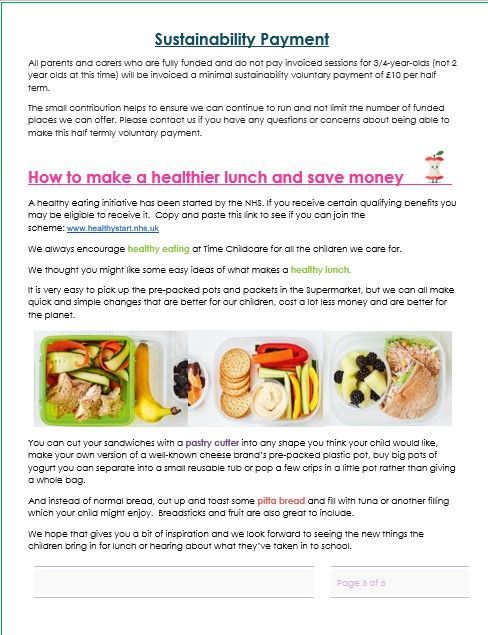 Sustainability Payment

All parents and carers who are fully funded and do not pay invoiced sessions for 3/4-year-olds (not 2 year olds at this time) will be invoiced a minimal sustainability voluntary payment of £10 per half term.

The small contribution helps to ensure we can continue to run and not limit the number of funded places we can offer. Please contact us if you have any questions or concerns about being able to make this half termly voluntary payment.

How to make a healthier lunch and save money

A healthy eating initiative has been started by the NHS. If you receive certain qualifying benefits you may be eligible to receive it. Copy and paste this link to see if you can join the scheme: www.healthystart.nhs.uk

We always encourage healthy eating at Time Childcare for all the children we care for.

We thought you might like some easy ideas of what makes a healthy lunch.

It is very easy to pick up the pre-packed pots and packets in the Supermarket, but we can all make quick and simple changes that are better for our children, cost a lot less money and are better for the planet.

You can cut your sandwiches with a pastry cutter into any shape you think your child would like, make your own version of a well-known cheese brand's pre-packed plastic pot, buy big pots of yogurt you can separate into a small reusable tub or pop a few crips in a little pot rather than giving a whole bag.

And instead of normal bread, cut up and toast some pitta bread and fill with tuna or another filling which your child might enjoy. Breadsticks and fruit are also great to include.

We hope that gives you a bit of inspiration and we look forward to seeing the new things the children bring in for lunch or hearing about what they've taken in to school.

Page 6 of 6